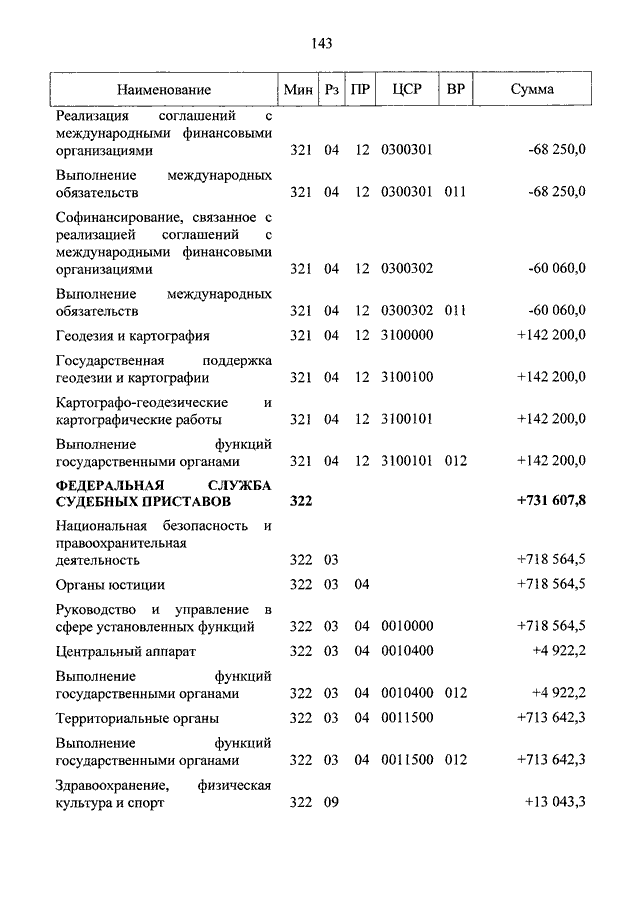 143

| Наименование | Мин | Рз | ПР | ЦСР | ВР | Сумма |
|---|---|---|---|---|---|---|
| Реализация соглашений с международными финансовыми организациями | 321 | 04 | 12 | 0300301 | | -68 250,0 |
| Выполнение международных обязательств | 321 | 04 | 12 | 0300301 | 011 | -68 250,0 |
| Софинансирование, связанное с реализацией соглашений с международными финансовыми организациями | 321 | 04 | 12 | 0300302 | | -60 060,0 |
| Выполнение международных обязательств | 321 | 04 | 12 | 0300302 | 011 | -60 060,0 |
| Геодезия и картография | 321 | 04 | 12 | 3100000 | | +142 200,0 |
| Государственная поддержка геодезии и картографии | 321 | 04 | 12 | 3100100 | | +142 200,0 |
| Картографо-геодезические и картографические работы | 321 | 04 | 12 | 3100101 | | +142 200,0 |
| Выполнение функций государственными органами | 321 | 04 | 12 | 3100101 | 012 | +142 200,0 |
| **ФЕДЕРАЛЬНАЯ СЛУЖБА СУДЕБНЫХ ПРИСТАВОВ** | **322** | | | | | **+731 607,8** |
| Национальная безопасность и правоохранительная деятельность | 322 | 03 | | | | +718 564,5 |
| Органы юстиции | 322 | 03 | 04 | | | +718 564,5 |
| Руководство и управление в сфере установленных функций | 322 | 03 | 04 | 0010000 | | +718 564,5 |
| Центральный аппарат | 322 | 03 | 04 | 0010400 | | +4 922,2 |
| Выполнение функций государственными органами | 322 | 03 | 04 | 0010400 | 012 | +4 922,2 |
| Территориальные органы | 322 | 03 | 04 | 0011500 | | +713 642,3 |
| Выполнение функций государственными органами | 322 | 03 | 04 | 0011500 | 012 | +713 642,3 |
| Здравоохранение, физическая культура и спорт | 322 | 09 | | | | +13 043,3 |